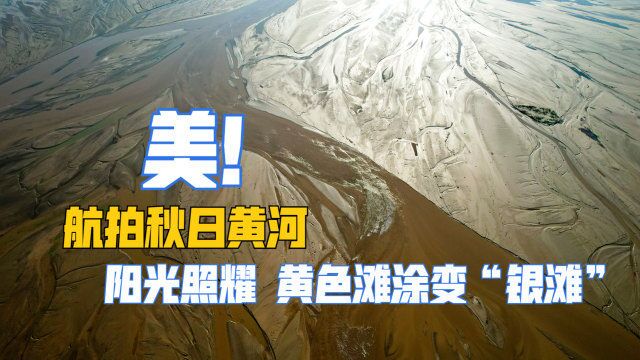 美!

航拍秋日黄河

阳光照耀 黄色滩涂变“银滩”